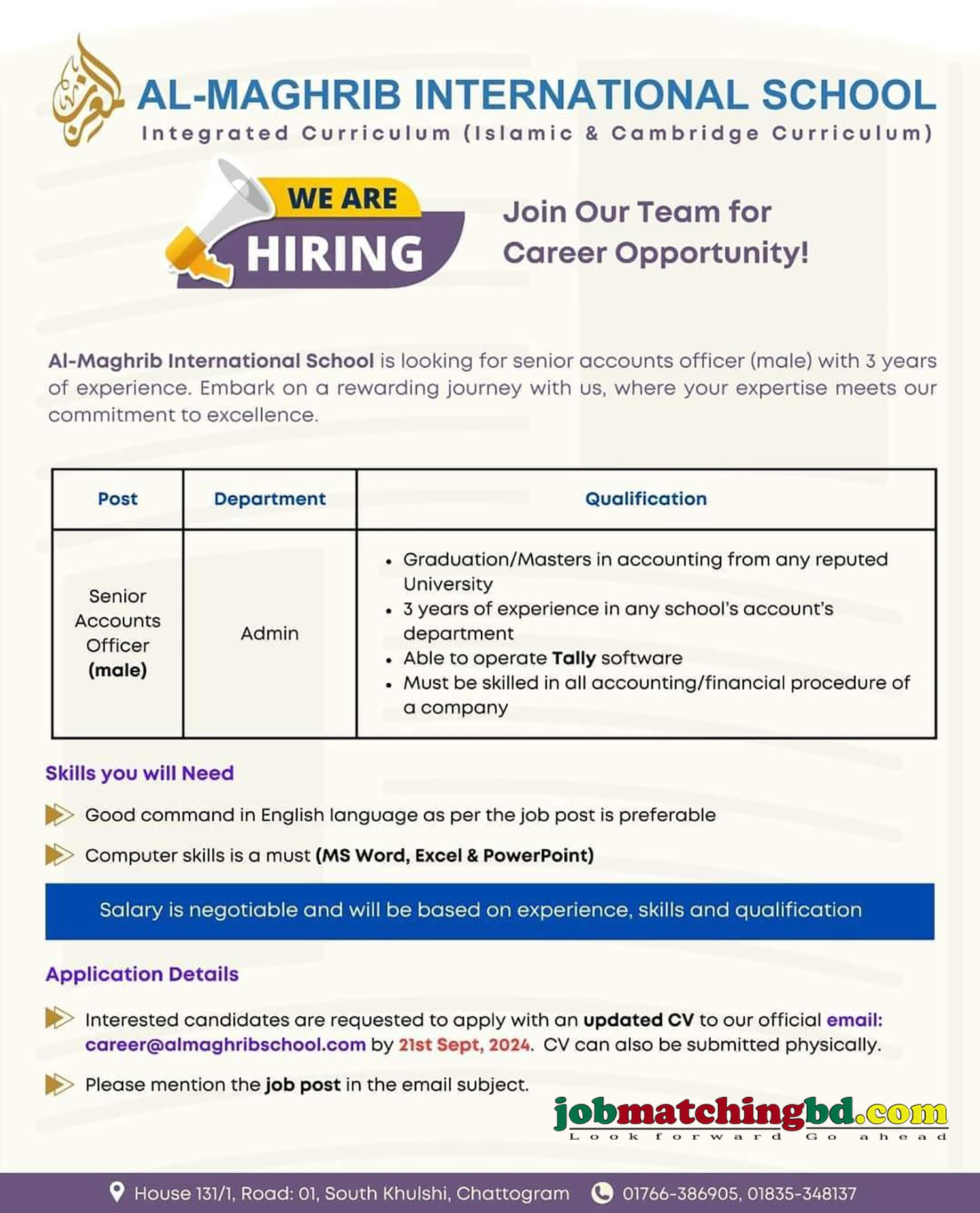 AL-MAGHRIB INTERNATIONAL SCHOOL
Integrated Curriculum (Islamic & Cambridge Curriculum)

WE ARE HIRING

Join Our Team for Career Opportunity!

Al-Maghrib International School is looking for senior accounts officer (male) with 3 years of experience. Embark on a rewarding journey with us, where your expertise meets our commitment to excellence.

| Post | Department | Qualification |
|---|---|---|
| Senior Accounts Officer (male) | Admin | • Graduation/Masters in accounting from any reputed University • 3 years of experience in any school's account's department • Able to operate Tally software • Must be skilled in all accounting/financial procedure of a company |

Skills you will Need

Good command in English language as per the job post is preferable

Computer skills is a must (MS Word, Excel & PowerPoint)

Salary is negotiable and will be based on experience, skills and qualification

Application Details

Interested candidates are requested to apply with an updated CV to our official email: career@almaghribschool.com by 21st Sept, 2024. CV can also be submitted physically.

Please mention the job post in the email subject.

jobmatchingbd.com
Look forward Go ahead

House 131/1, Road: 01, South Khulshi, Chattogram 01766-386905, 01835-348137